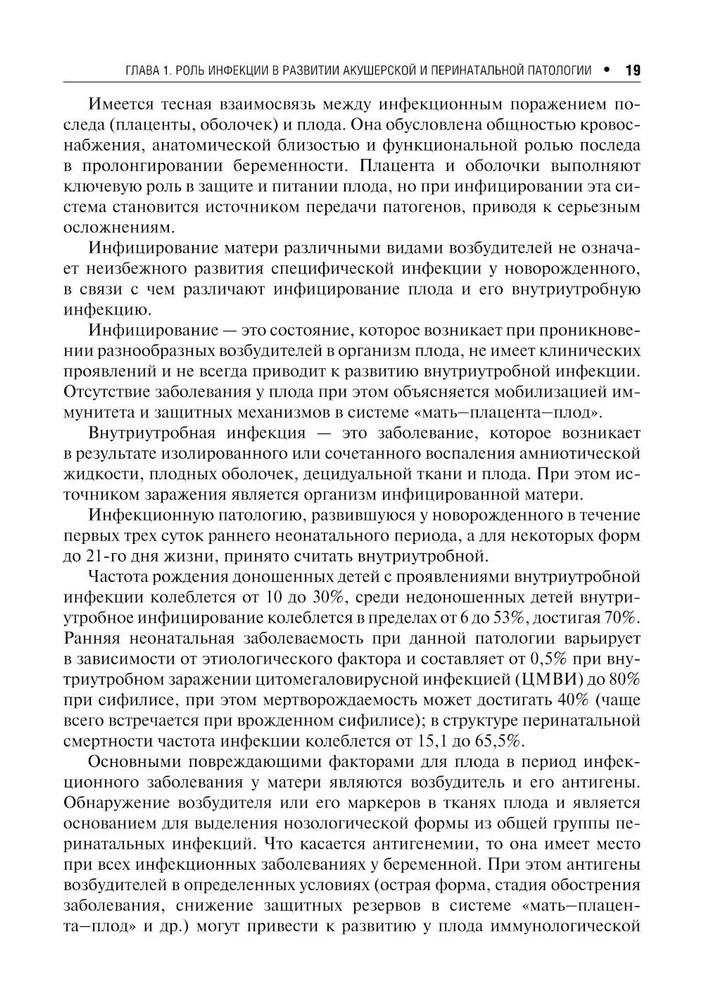 ГЛАВА 1. РОЛЬ ИНФЕКЦИИ В РАЗВИТИИ АКУШЕРСКОЙ И ПЕРИНАТАЛЬНОЙ ПАТОЛОГИИ • 19

Имеется тесная взаимосвязь между инфекционным поражением последа (плаценты, оболочек) и плода. Она обусловлена общностью кровоснабжения, анатомической близостью и функциональной ролью последа в пролонгировании беременности. Плацента и оболочки выполняют ключевую роль в защите и питании плода, но при инфицировании эта система становится источником передачи патогенов, приводя к серьезным осложнениям.

Инфицирование матери различными видами возбудителей не означает неизбежного развития специфической инфекции у новорожденного, в связи с чем различают инфицирование плода и его внутриутробную инфекцию.

Инфицирование — это состояние, которое возникает при проникновении разнообразных возбудителей в организм плода, не имеет клинических проявлений и не всегда приводит к развитию внутриутробной инфекции. Отсутствие заболевания у плода при этом объясняется мобилизацией иммунитета и защитных механизмов в системе «мать–плацента–плод».

Внутриутробная инфекция — это заболевание, которое возникает в результате изолированного или сочетанного воспаления амниотической жидкости, плодных оболочек, децидуальной ткани и плода. При этом источником заражения является организм инфицированной матери.

Инфекционную патологию, развившуюся у новорожденного в течение первых трех суток раннего неонатального периода, а для некоторых форм до 21-го дня жизни, принято считать внутриутробной.

Частота рождения доношенных детей с проявлениями внутриутробной инфекции колеблется от 10 до 30%, среди недоношенных детей внутриутробное инфицирование колеблется в пределах от 6 до 53%, достигая 70%. Ранняя неонатальная заболеваемость при данной патологии варьирует в зависимости от этиологического фактора и составляет от 0,5% при внутриутробном заражении цитомегаловирусной инфекцией (ЦМВИ) до 80% при сифилисе, при этом мертворождаемость может достигать 40% (чаще всего встречается при врожденном сифилисе); в структуре перинатальной смертности частота инфекции колеблется от 15,1 до 65,5%.

Основными повреждающими факторами для плода в период инфекционного заболевания у матери являются возбудитель и его антигены. Обнаружение возбудителя или его маркеров в тканях плода и является основанием для выделения нозологической формы из общей группы перинатальных инфекций. Что касается антигенемии, то она имеет место при всех инфекционных заболеваниях у беременной. При этом антигены возбудителей в определенных условиях (острая форма, стадия обострения заболевания, снижение защитных резервов в системе «мать–плацента–плод» и др.) могут привести к развитию у плода иммунологической